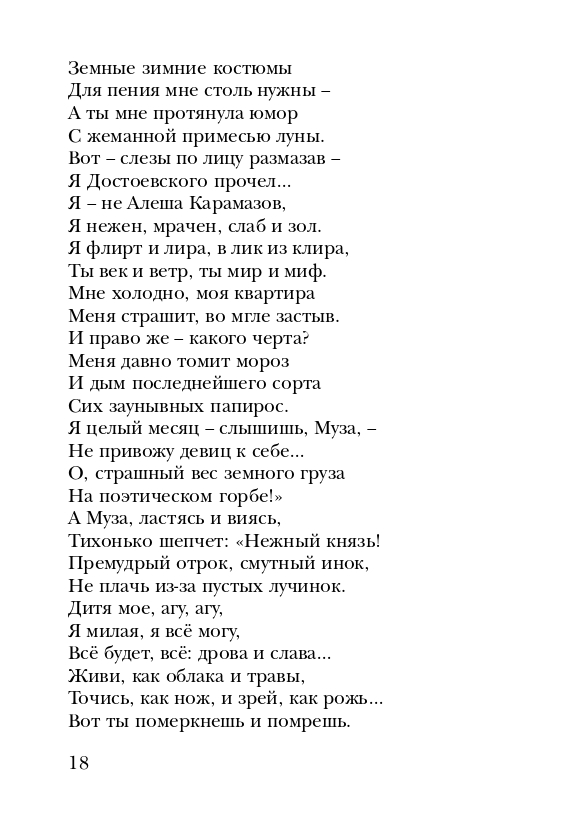 Земные зимние костюмы
Для пения мне столь нужны –
А ты мне протянула юмор
С жеманной примесью луны.
Вот – слезы по лицу размазав –
Я Достоевского прочел...
Я – не Алеша Карамазов,
Я нежен, мрачен, слаб и зол.
Я флирт и лира, в лик из клира,
Ты век и ветр, ты мир и миф.
Мне холодно, моя квартира
Меня страшит, во мгле застыв.
И право же – какого черта?
Меня давно томит мороз
И дым последнейшего сорта
Сих заунывных папирос.
Я целый месяц – слышишь, Муза, –
Не привожу девиц к себе...
О, страшный вес земного груза
На поэтическом горбе!»
А Муза, ластясь и виясь,
Тихонько шепчет: «Нежный князь!
Премудрый отрок, смутный инок,
Не плачь из-за пустых лучинок.
Дитя мое, агу, агу,
Я милая, я всё могу,
Всё будет, всё: дрова и слава...
Живи, как облака и травы,
Точись, как нож, и зрей, как рожь...
Вот ты померкнешь и помрешь.

18